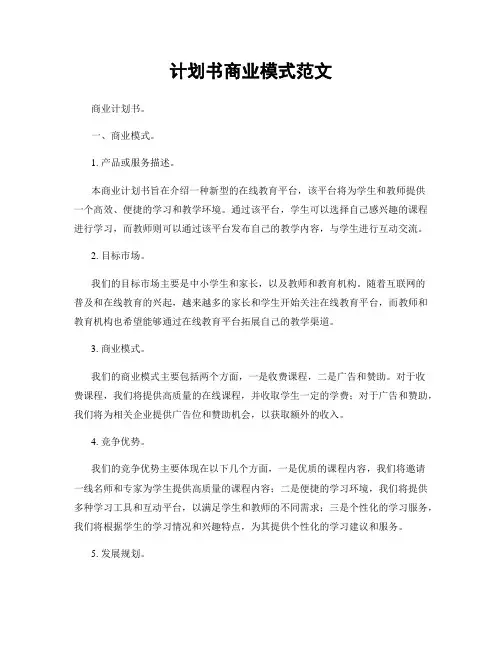 计划书商业模式范文

商业计划书。

一、商业模式。

1. 产品或服务描述。

本商业计划书旨在介绍一种新型的在线教育平台，该平台将为学生和教师提供一个高效、便捷的学习和教学环境。通过该平台，学生可以选择自己感兴趣的课程进行学习，而教师则可以通过该平台发布自己的教学内容，与学生进行互动交流。

2. 目标市场。

我们的目标市场主要是中小学生和家长，以及教师和教育机构。随着互联网的普及和在线教育的兴起，越来越多的家长和学生开始关注在线教育平台，而教师和教育机构也希望能够通过在线教育平台拓展自己的教学渠道。

3. 商业模式。

我们的商业模式主要包括两个方面，一是收费课程，二是广告和赞助。对于收费课程，我们将提供高质量的在线课程，并收取学生一定的学费；对于广告和赞助，我们将为相关企业提供广告位和赞助机会，以获取额外的收入。

4. 竞争优势。

我们的竞争优势主要体现在以下几个方面，一是优质的课程内容，我们将邀请一线名师和专家为学生提供高质量的课程内容；二是便捷的学习环境，我们将提供多种学习工具和互动平台，以满足学生和教师的不同需求；三是个性化的学习服务，我们将根据学生的学习情况和兴趣特点，为其提供个性化的学习建议和服务。

5. 发展规划。